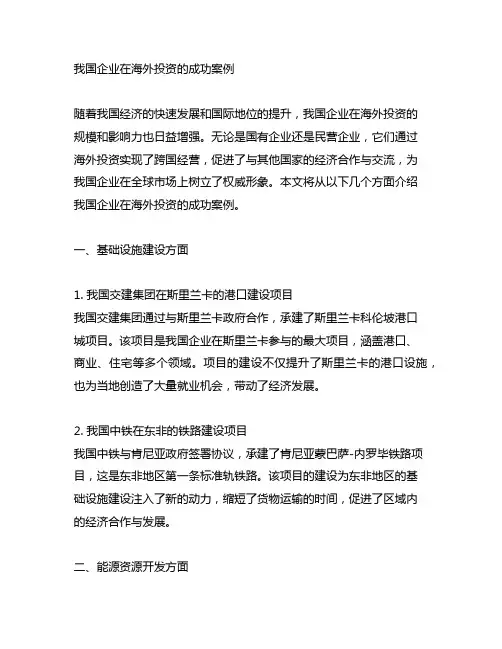 我国企业在海外投资的成功案例

随着我国经济的快速发展和国际地位的提升，我国企业在海外投资的规模和影响力也日益增强。无论是国有企业还是民营企业，它们通过海外投资实现了跨国经营，促进了与其他国家的经济合作与交流，为我国企业在全球市场上树立了权威形象。本文将从以下几个方面介绍我国企业在海外投资的成功案例。

一、基础设施建设方面

1. 我国交建集团在斯里兰卡的港口建设项目
我国交建集团通过与斯里兰卡政府合作，承建了斯里兰卡科伦坡港口城项目。该项目是我国企业在斯里兰卡参与的最大项目，涵盖港口、商业、住宅等多个领域。项目的建设不仅提升了斯里兰卡的港口设施，也为当地创造了大量就业机会，带动了经济发展。

2. 我国中铁在东非的铁路建设项目
我国中铁与肯尼亚政府签署协议，承建了肯尼亚蒙巴萨-内罗毕铁路项目，这是东非地区第一条标准轨铁路。该项目的建设为东非地区的基础设施建设注入了新的动力，缩短了货物运输的时间，促进了区域内的经济合作与发展。

二、能源资源开发方面